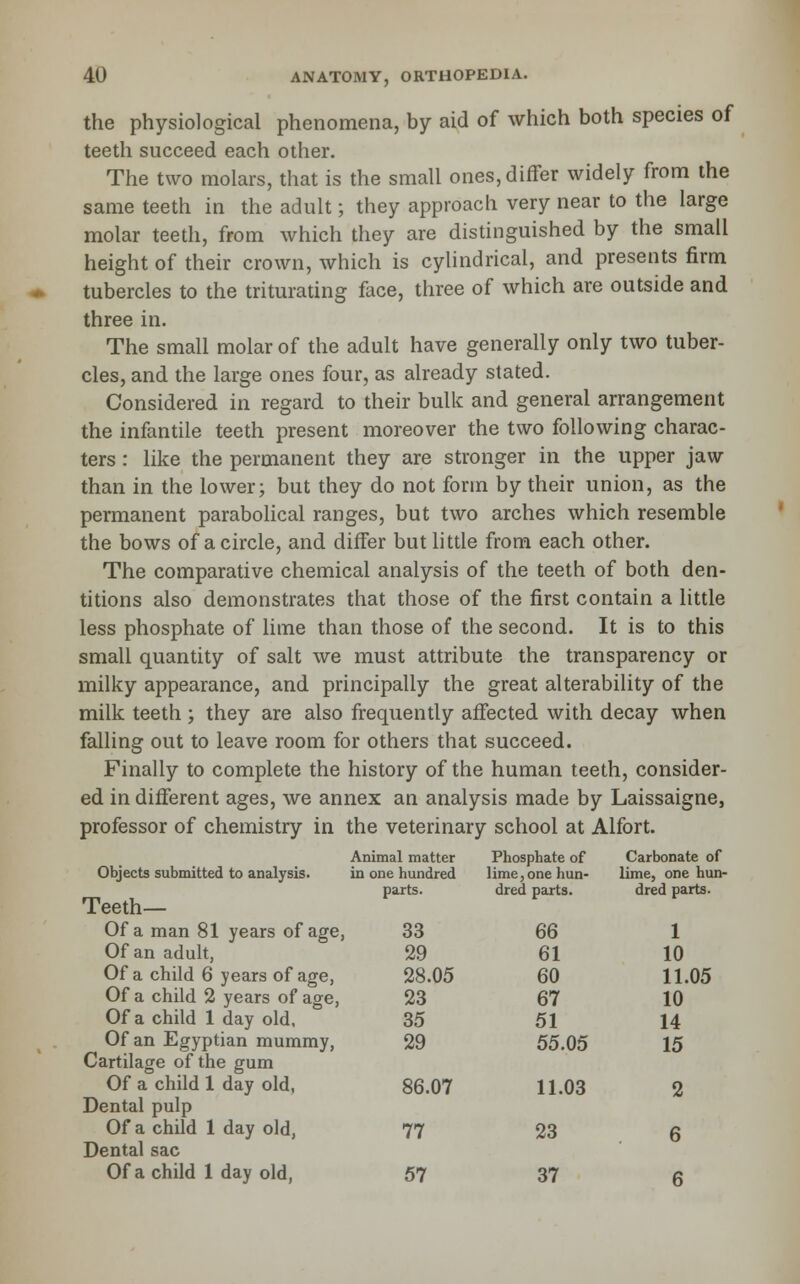 40 ANATOMY, ORTHOPEDIA.

the physiological phenomena, by aid of which both species of teeth succeed each other.

The two molars, that is the small ones, differ widely from the same teeth in the adult; they approach very near to the large molar teeth, from which they are distinguished by the small height of their crown, which is cylindrical, and presents firm tubercles to the triturating face, three of which are outside and three in.

The small molar of the adult have generally only two tubercles, and the large ones four, as already stated.

Considered in regard to their bulk and general arrangement the infantile teeth present moreover the two following characters: like the permanent they are stronger in the upper jaw than in the lower; but they do not form by their union, as the permanent parabolical ranges, but two arches which resemble the bows of a circle, and differ but little from each other.

The comparative chemical analysis of the teeth of both dentitions also demonstrates that those of the first contain a little less phosphate of lime than those of the second. It is to this small quantity of salt we must attribute the transparency or milky appearance, and principally the great alterability of the milk teeth; they are also frequently affected with decay when falling out to leave room for others that succeed.

Finally to complete the history of the human teeth, considered in different ages, we annex an analysis made by Laissaigne, professor of chemistry in the veterinary school at Alfort.

| Objects submitted to analysis. | Animal matter in one hundred parts. | Phosphate of lime, one hundred parts. | Carbonate of lime, one hundred parts. |
|---|---|---|---|
| Teeth— | | | |
| Of a man 81 years of age, | 33 | 66 | 1 |
| Of an adult, | 29 | 61 | 10 |
| Of a child 6 years of age, | 28.05 | 60 | 11.05 |
| Of a child 2 years of age, | 23 | 67 | 10 |
| Of a child 1 day old, | 35 | 51 | 14 |
| Of an Egyptian mummy, | 29 | 55.05 | 15 |
| Cartilage of the gum | | | |
| Of a child 1 day old, | 86.07 | 11.03 | 2 |
| Dental pulp | | | |
| Of a child 1 day old, | 77 | 23 | 6 |
| Dental sac | | | |
| Of a child 1 day old, | 57 | 37 | 6 |